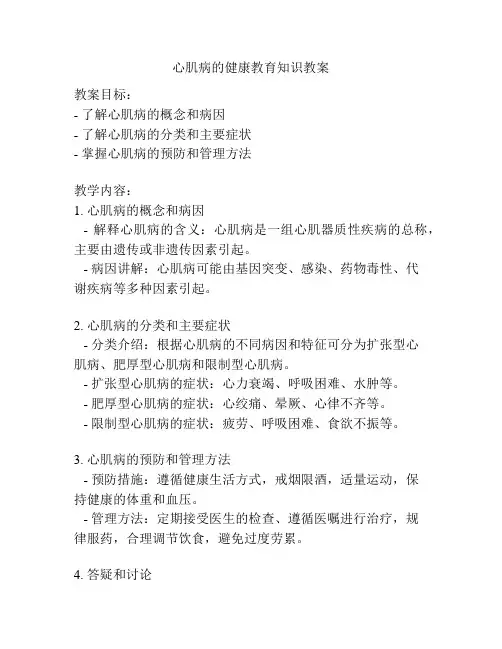 心肌病的健康教育知识教案

教案目标：
- 了解心肌病的概念和病因
- 了解心肌病的分类和主要症状
- 掌握心肌病的预防和管理方法

教学内容：
1. 心肌病的概念和病因
- 解释心肌病的含义：心肌病是一组心肌器质性疾病的总称，主要由遗传或非遗传因素引起。
- 病因讲解：心肌病可能由基因突变、感染、药物毒性、代谢疾病等多种因素引起。

2. 心肌病的分类和主要症状
- 分类介绍：根据心肌病的不同病因和特征可分为扩张型心肌病、肥厚型心肌病和限制型心肌病。
- 扩张型心肌病的症状：心力衰竭、呼吸困难、水肿等。
- 肥厚型心肌病的症状：心绞痛、晕厥、心律不齐等。
- 限制型心肌病的症状：疲劳、呼吸困难、食欲不振等。

3. 心肌病的预防和管理方法
- 预防措施：遵循健康生活方式，戒烟限酒，适量运动，保持健康的体重和血压。
- 管理方法：定期接受医生的检查、遵循医嘱进行治疗，规律服药，合理调节饮食，避免过度劳累。

4. 答疑和讨论